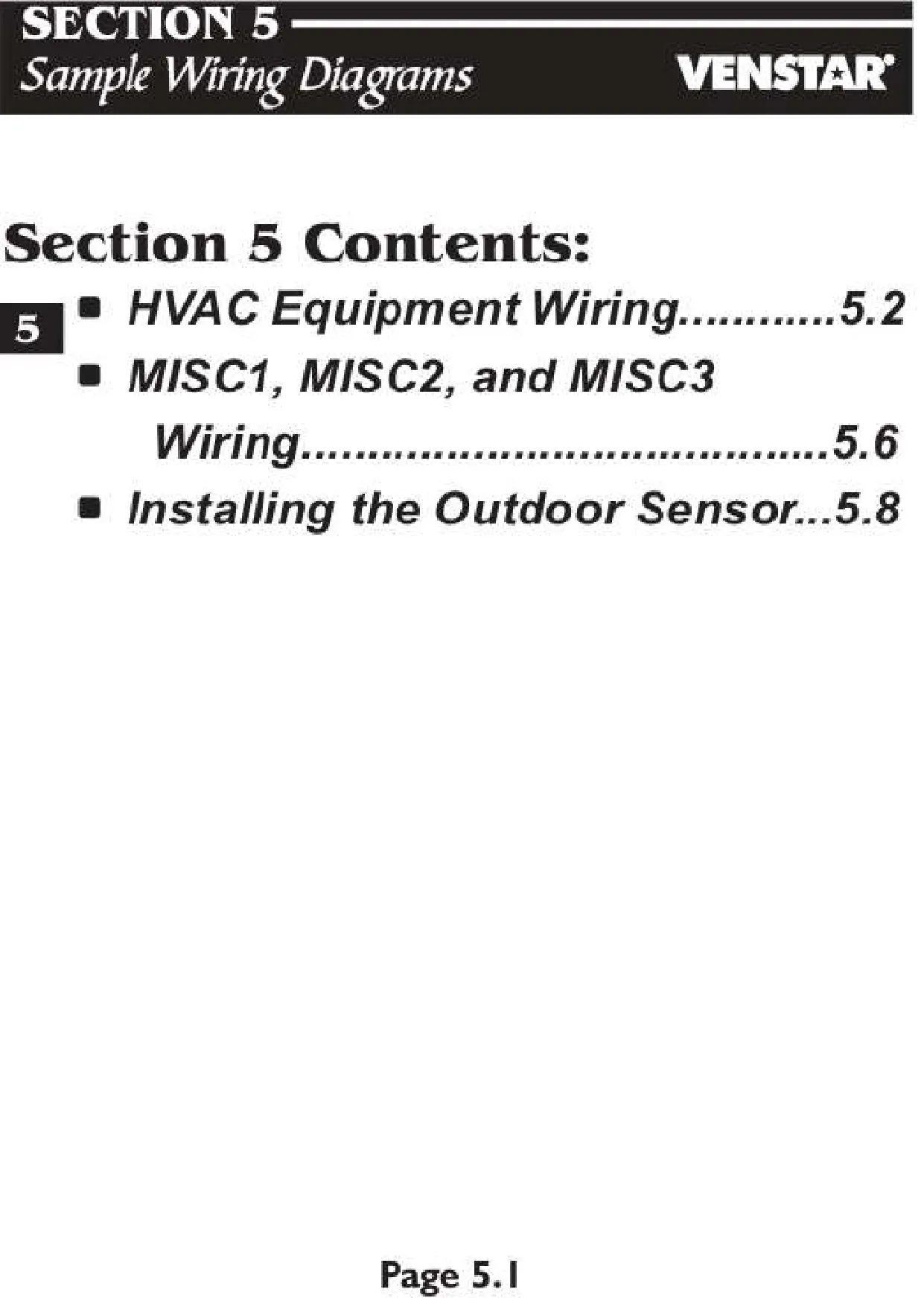 SECTION 5
Sample Wiring Diagrams
VENSTAR®

Section 5 Contents:

5

• HVAC Equipment Wiring 5.2
• MISC1, MISC2, and MISC3 Wiring 5.6
• Installing the Outdoor Sensor 5.8

Page 5.1